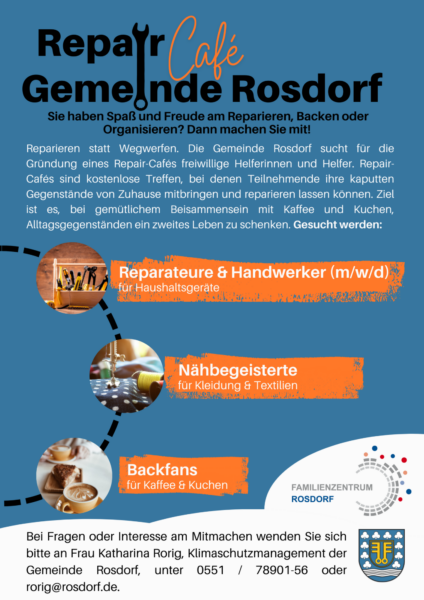 Repair Café
Gemeinde Rosdorf

Sie haben Spaß und Freude am Reparieren, Backen oder Organisieren? Dann machen Sie mit!

Reparieren statt Wegwerfen. Die Gemeinde Rosdorf sucht für die Gründung eines Repair-Cafés freiwillige Helferinnen und Helfer. Repair-Cafés sind kostenlose Treffen, bei denen Teilnehmende ihre kaputten Gegenstände von Zuhause mitbringen und reparieren lassen können. Ziel ist es, bei gemütlichem Beisammensein mit Kaffee und Kuchen, Alltagsgegenständen ein zweites Leben zu schenken. Gesucht werden:

Reparateure & Handwerker (m/w/d)
für Haushaltsgeräte

Nähbegeisterte
für Kleidung & Textilien

Backfans
für Kaffee & Kuchen

FAMILIENZENTRUM
ROSDORF

Bei Fragen oder Interesse am Mitmachen wenden Sie sich bitte an Frau Katharina Rorig, Klimaschutzmanagement der Gemeinde Rosdorf, unter 0551 / 78901-56 oder rorig@rosdorf.de.